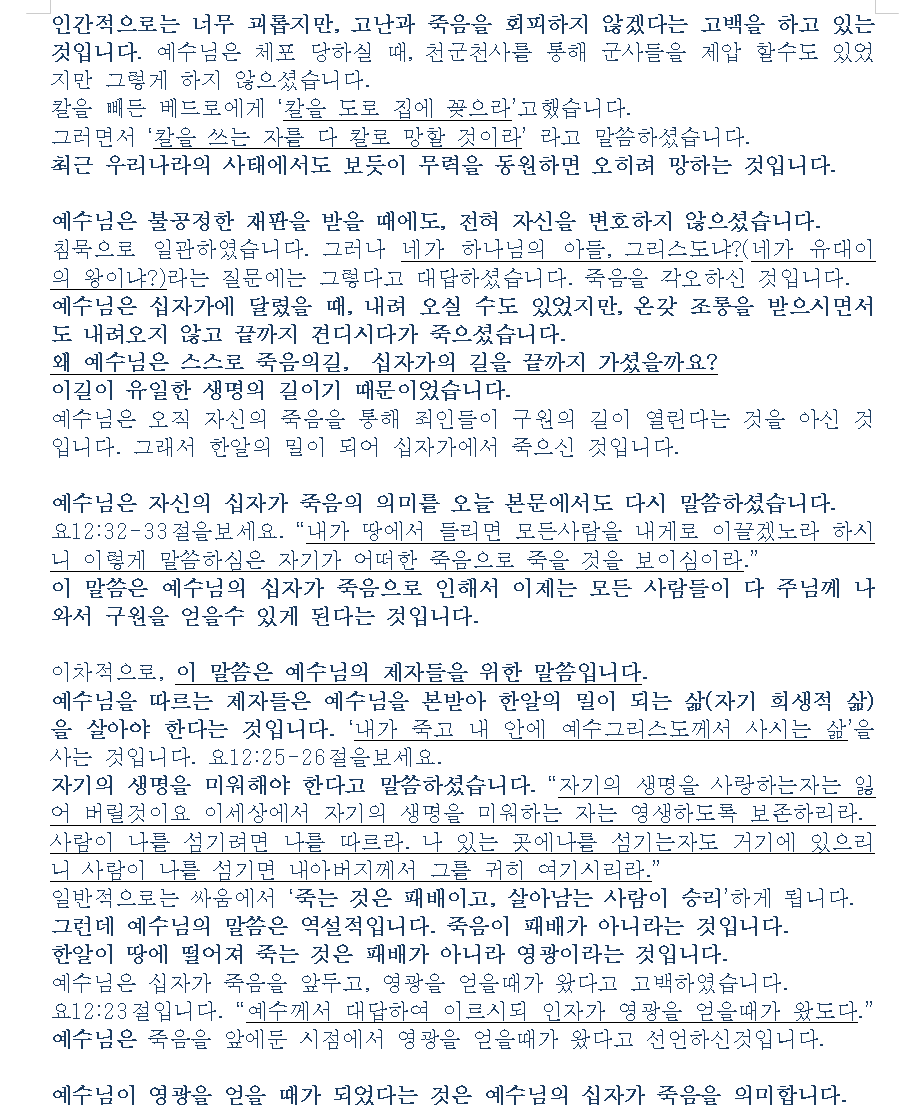 인간적으로는 너무 괴롭지만, 고난과 죽음을 회피하지 않겠다는 고백을 하고 있는 것입니다. 예수님은 체포 당하실 때, 천군천사를 통해 군사들을 제압 할수도 있었지만 그렇게 하지 않으셨습니다.
칼을 빼든 베드로에게 '칼을 도로 집에 꽂으라'고했습니다.
그러면서 '칼을 쓰는 자를 다 칼로 망할 것이라' 라고 말씀하셨습니다.
최근 우리나라의 사태에서도 보듯이 무력을 동원하면 오히려 망하는 것입니다.

예수님은 불공정한 재판을 받을 때에도, 전혀 자신을 변호하지 않으셨습니다.
침묵으로 일관하였습니다. 그러나 네가 하나님의 아들, 그리스도냐?(네가 유대이의 왕이냐?)라는 질문에는 그렇다고 대답하셨습니다. 죽음을 각오하신 것입니다.
예수님은 십자가에 달렸을 때, 내려 오실 수도 있었지만, 온갖 조롱을 받으시면서도 내려오지 않고 끝까지 견디시다가 죽으셨습니다.
왜 예수님은 스스로 죽음의길, 십자가의 길을 끝까지 가셨을까요?
이길이 유일한 생명의 길이기 때문이었습니다.
예수님은 오직 자신의 죽음을 통해 죄인들이 구원의 길이 열린다는 것을 아신 것입니다. 그래서 한알의 밀이 되어 십자가에서 죽으신 것입니다.

예수님은 자신의 십자가 죽음의 의미를 오늘 본문에서도 다시 말씀하셨습니다.
요12:32-33절을보세요. "내가 땅에서 들리면 모든사람을 내게로 이끌겠노라 하시니 이렇게 말씀하심은 자기가 어떠한 죽음으로 죽을 것을 보이심이라."
이 말씀은 예수님의 십자가 죽음으로 인해서 이제는 모든 사람들이 다 주님께 나와서 구원을 얻을수 있게 된다는 것입니다.

이차적으로, 이 말씀은 예수님의 제자들을 위한 말씀입니다.
예수님을 따르는 제자들은 예수님을 본받아 한알의 밀이 되는 삶(자기 희생적 삶)을 살아야 한다는 것입니다. '내가 죽고 내 안에 예수그리스도께서 사시는 삶'을 사는 것입니다. 요12:25-26절을보세요.
자기의 생명을 미워해야 한다고 말씀하셨습니다. "자기의 생명을 사랑하는자는 잃어 버릴것이요 이세상에서 자기의 생명을 미워하는 자는 영생하도록 보존하리라. 사람이 나를 섬기려면 나를 따르라. 나 있는 곳에나를 섬기는자도 거기에 있으리니 사람이 나를 섬기면 내아버지께서 그를 귀히 여기시리라."
일반적으로는 싸움에서 '죽는 것은 패배이고, 살아남는 사람이 승리'하게 됩니다.
그런데 예수님의 말씀은 역설적입니다. 죽음이 패배가 아니라는 것입니다.
한알이 땅에 떨어져 죽는 것은 패배가 아니라 영광이라는 것입니다.
예수님은 십자가 죽음을 앞두고, 영광을 얻을때가 왔다고 고백하였습니다.
요12:23절입니다. "예수께서 대답하여 이르시되 인자가 영광을 얻을때가 왔도다."
예수님은 죽음을 앞에둔 시점에서 영광을 얻을때가 왔다고 선언하신것입니다.

예수님이 영광을 얻을 때가 되었다는 것은 예수님의 십자가 죽음을 의미합니다.